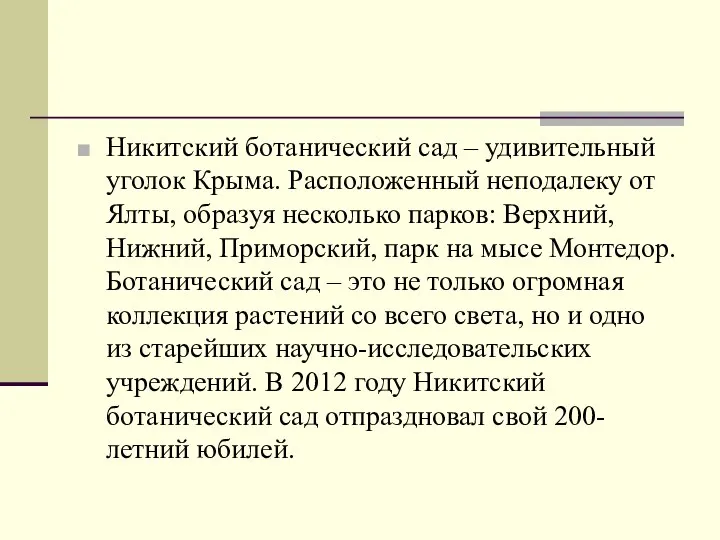 Никитский ботанический сад – удивительный уголок Крыма. Расположенный неподалеку от Ялты, образуя несколько парков: Верхний, Нижний, Приморский, парк на мысе Монтедор. Ботанический сад – это не только огромная коллекция растений со всего света, но и одно из старейших научно-исследовательских учреждений. В 2012 году Никитский ботанический сад отпраздновал свой 200-летний юбилей.